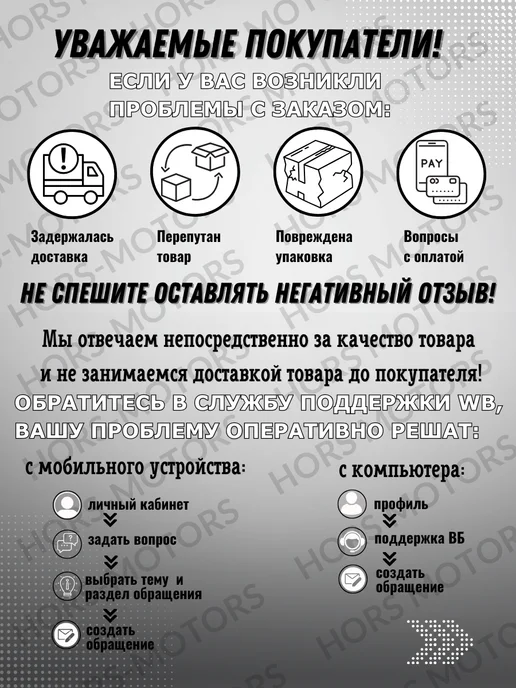 УВАЖАЕМЫЕ ПОКУПАТЕЛИ!
ЕСЛИ У ВАС ВОЗНИКЛИ ПРОБЛЕМЫ С ЗАКАЗОМ:

PAY

Задержалась доставка

Перепутан товар

Повреждена упаковка

Вопросы с оплатой

НЕ СПЕШИТЕ ОСТАВЛЯТЬ НЕГАТИВНЫЙ ОТЗЫВ!

Мы отвечаем непосредственно за качество товара и не занимаемся доставкой товара до покупателя!

ОБРАТИТЕСЬ В СЛУЖБУ ПОДДЕРЖКИ WB, ВАШУ ПРОБЛЕМУ ОПЕРАТИВНО РЕШАТ:

с мобильного устройства:

личный кабинет

задать вопрос

выбрать тему и раздел обращения

создать обращение

с компьютера:

профиль

поддержка ВБ

создать обращение

HORS-MOTORS